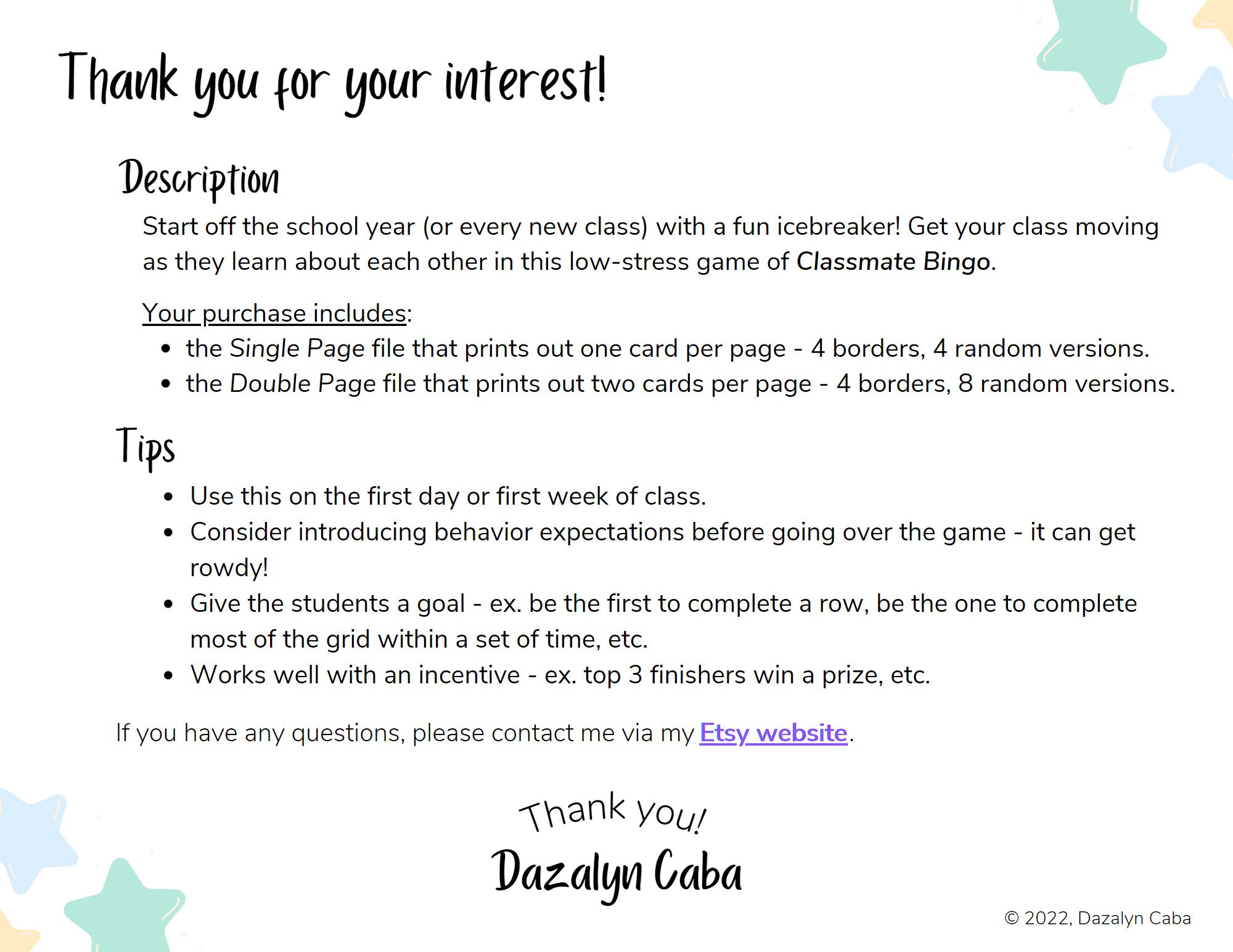 Thank you for your interest!

Description

Start off the school year (or every new class) with a fun icebreaker! Get your class moving as they learn about each other in this low-stress game of Classmate Bingo.

Your purchase includes:
• the Single Page file that prints out one card per page - 4 borders, 4 random versions.
• the Double Page file that prints out two cards per page - 4 borders, 8 random versions.

Tips

• Use this on the first day or first week of class.
• Consider introducing behavior expectations before going over the game - it can get rowdy!
• Give the students a goal - ex. be the first to complete a row, be the one to complete most of the grid within a set of time, etc.
• Works well with an incentive - ex. top 3 finishers win a prize, etc.

If you have any questions, please contact me via my Etsy website.

Thank you!
Dazalyn Caba

© 2022, Dazalyn Caba